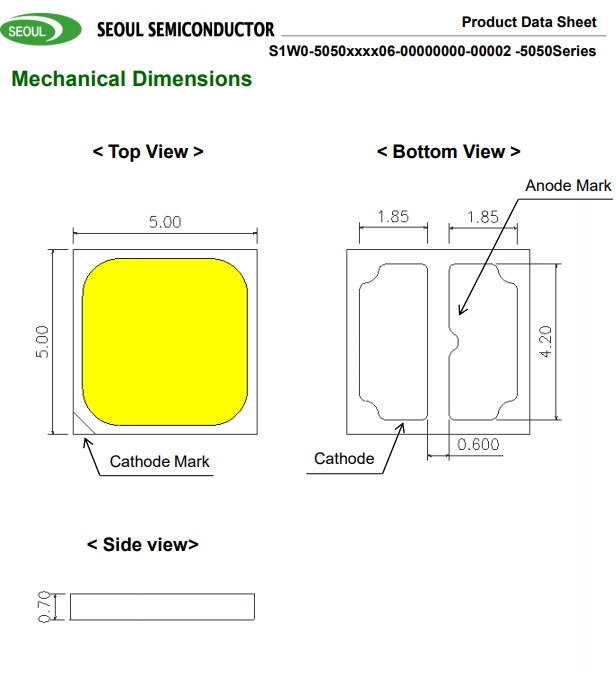 SEOUL SEOUL SEMICONDUCTOR

Product Data Sheet

S1W0-5050xxxx06-00000000-00002 -5050Series

Mechanical Dimensions

< Top View >

5.00

5.00

Cathode Mark

< Bottom View >

Anode Mark

1.85

1.85

4.20

0.600

Cathode

< Side view>

0.70